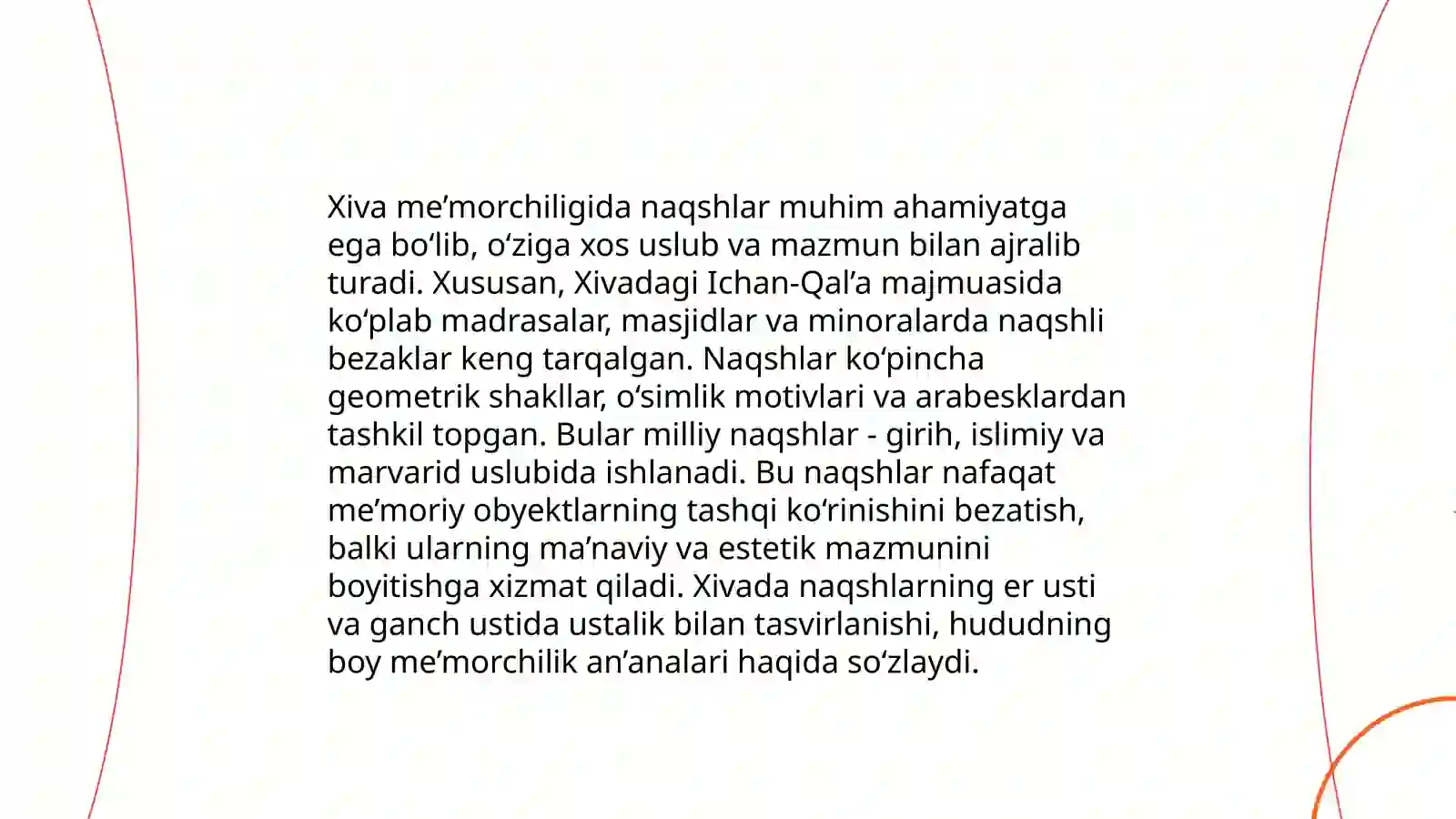 Xiva me’morchiligida naqshlar muhim ahamiyatga ega bo‘lib, o‘ziga xos uslub va mazmun bilan ajralib turadi. Xususan, Xivadagi Ichan-Qal’a majmuasida ko‘plab madrasalar, masjidlar va minoralarda naqshli bezaklar keng tarqalgan. Naqshlar ko‘pincha geometrik shakllar, o‘simlik motivlari va arabesklardan tashkil topgan. Bular milliy naqshlar - girih, islimiy va marvarid uslubida ishlanadi. Bu naqshlar nafaqat me’moriy obyektlarning tashqi ko‘rinishini bezatish, balki ularning ma’naviy va estetik mazmunini boyitishga xizmat qiladi. Xivada naqshlarning er usti va ganch ustida ustalik bilan tasvirlanishi, hududning boy me’morchilik an’analari haqida so‘zlaydi.